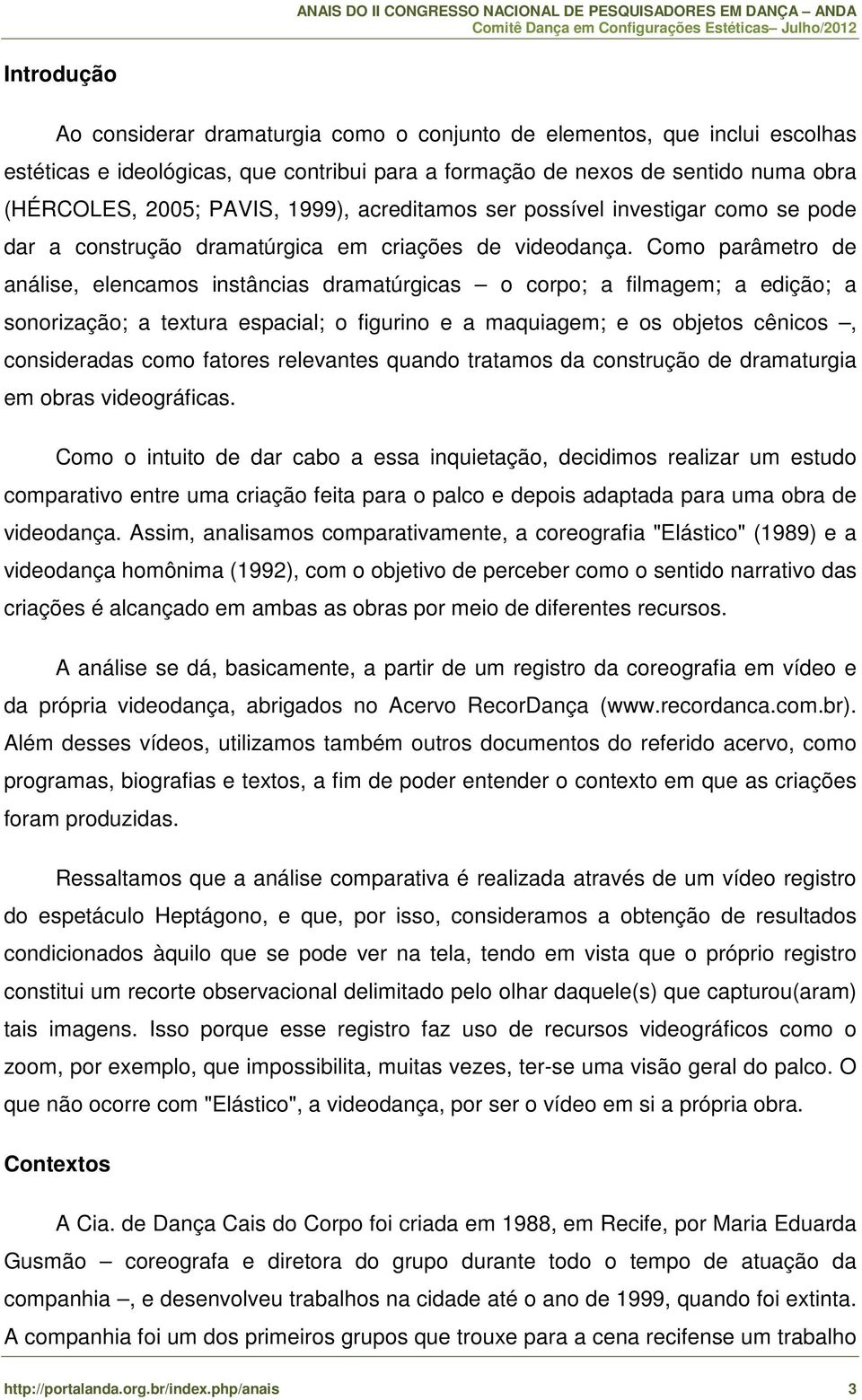 ANAIS DO II CONGRESSO NACIONAL DE PESQUISADORES EM DANÇA – ANDA
Comitê Dança em Configurações Estéticas– Julho/2012

Introdução

Ao considerar dramaturgia como o conjunto de elementos, que inclui escolhas estéticas e ideológicas, que contribui para a formação de nexos de sentido numa obra (HÉRCOLES, 2005; PAVIS, 1999), acreditamos ser possível investigar como se pode dar a construção dramatúrgica em criações de videodança. Como parâmetro de análise, elencamos instâncias dramatúrgicas – o corpo; a filmagem; a edição; a sonorização; a textura espacial; o figurino e a maquiagem; e os objetos cênicos –, consideradas como fatores relevantes quando tratamos da construção de dramaturgia em obras videográficas.

Como o intuito de dar cabo a essa inquietação, decidimos realizar um estudo comparativo entre uma criação feita para o palco e depois adaptada para uma obra de videodança. Assim, analisamos comparativamente, a coreografia "Elástico" (1989) e a videodança homônima (1992), com o objetivo de perceber como o sentido narrativo das criações é alcançado em ambas as obras por meio de diferentes recursos.

A análise se dá, basicamente, a partir de um registro da coreografia em vídeo e da própria videodança, abrigados no Acervo RecorDança (www.recordanca.com.br). Além desses vídeos, utilizamos também outros documentos do referido acervo, como programas, biografias e textos, a fim de poder entender o contexto em que as criações foram produzidas.

Ressaltamos que a análise comparativa é realizada através de um vídeo registro do espetáculo Heptágono, e que, por isso, consideramos a obtenção de resultados condicionados àquilo que se pode ver na tela, tendo em vista que o próprio registro constitui um recorte observacional delimitado pelo olhar daquele(s) que capturou(aram) tais imagens. Isso porque esse registro faz uso de recursos videográficos como o zoom, por exemplo, que impossibilita, muitas vezes, ter-se uma visão geral do palco. O que não ocorre com "Elástico", a videodança, por ser o vídeo em si a própria obra.

Contextos

A Cia. de Dança Cais do Corpo foi criada em 1988, em Recife, por Maria Eduarda Gusmão – coreografa e diretora do grupo durante todo o tempo de atuação da companhia –, e desenvolveu trabalhos na cidade até o ano de 1999, quando foi extinta. A companhia foi um dos primeiros grupos que trouxe para a cena recifense um trabalho

http://portalanda.org.br/index.php/anais 3